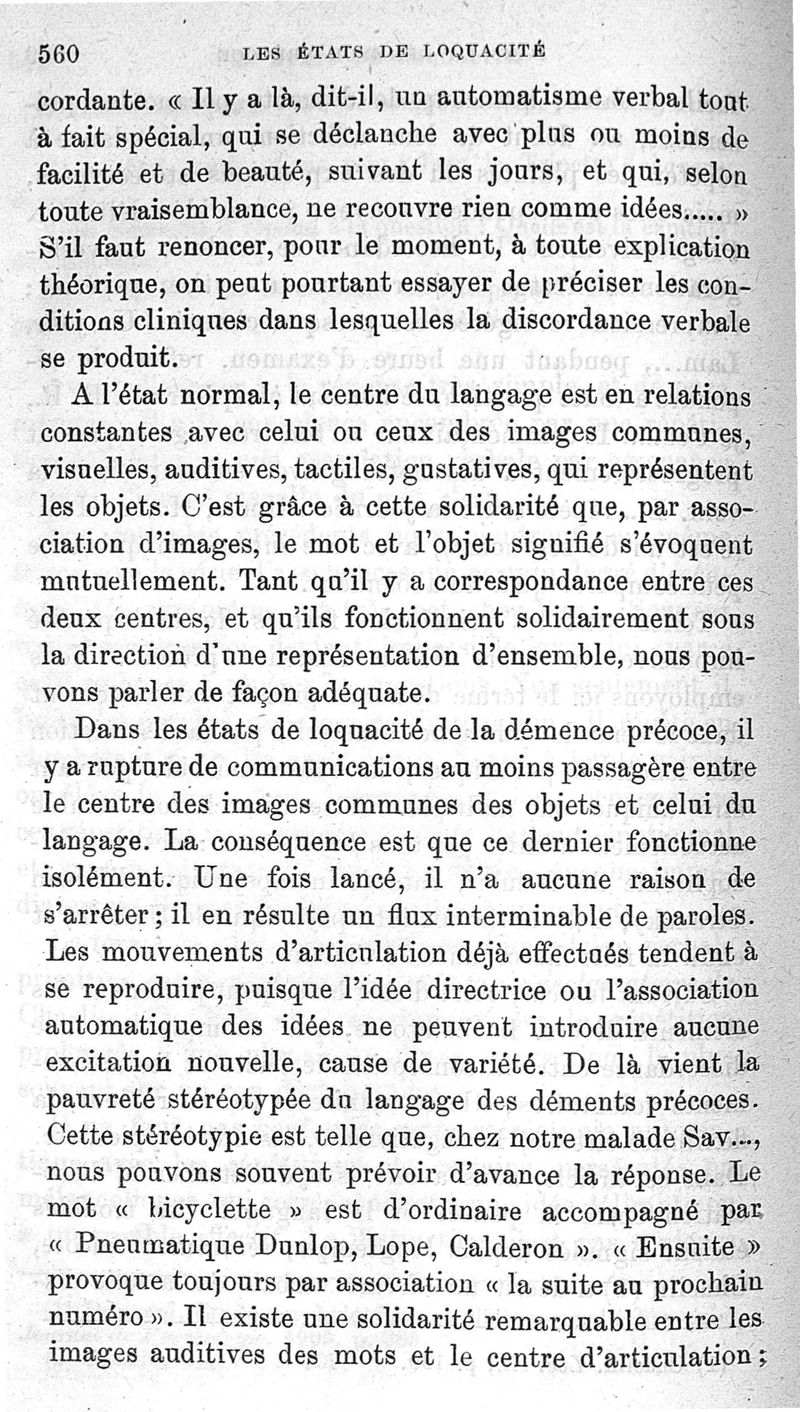 560 LES ÉTATS DE LOQUACITÉ

cordante. « Il y a là, dit-il, un automatisme verbal tout à fait spécial, qui se déclanche avec plus ou moins de facilité et de beauté, suivant les jours, et qui, selon toute vraisemblance, ne recouvre rien comme idées..... » S'il faut renoncer, pour le moment, à toute explication théorique, on peut pourtant essayer de préciser les conditions cliniques dans lesquelles la discordance verbale se produit.

A l'état normal, le centre du langage est en relations constantes avec celui ou ceux des images communes, visuelles, auditives, tactiles, gustatives, qui représentent les objets. C'est grâce à cette solidarité que, par association d'images, le mot et l'objet signifié s'évoquent mutuellement. Tant qu'il y a correspondance entre ces deux centres, et qu'ils fonctionnent solidairement sous la direction d'une représentation d'ensemble, nous pouvons parler de façon adéquate.

Dans les états de loquacité de la démence précoce, il y a rupture de communications au moins passagère entre le centre des images communes des objets et celui du langage. La conséquence est que ce dernier fonctionne isolément. Une fois lancé, il n'a aucune raison de s'arrêter ; il en résulte un flux interminable de paroles. Les mouvements d'articulation déjà effectués tendent à se reproduire, puisque l'idée directrice ou l'association automatique des idées ne peuvent introduire aucune excitation nouvelle, cause de variété. De là vient la pauvreté stéréotypée du langage des déments précoces. Cette stéréotypie est telle que, chez notre malade Sav..., nous pouvons souvent prévoir d'avance la réponse. Le mot « bicyclette » est d'ordinaire accompagné par « Pneumatique Dunlop, Lope, Calderon ». « Ensuite » provoque toujours par association « la suite au prochain numéro ». Il existe une solidarité remarquable entre les images auditives des mots et le centre d'articulation ;